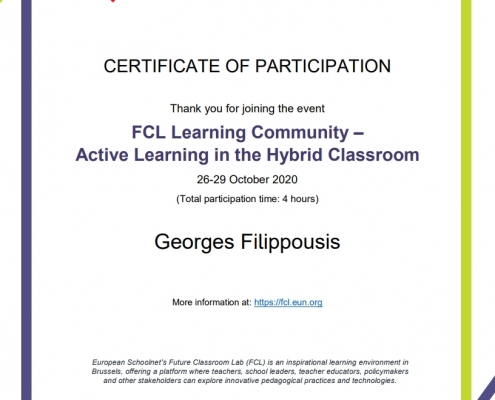 CERTIFICATE OF PARTICIPATION

Thank you for joining the event

FCL Learning Community –
Active Learning in the Hybrid Classroom

26-29 October 2020

(Total participation time: 4 hours)

Georges Filippousis

More information at: https://fcl.eun.org

European Schoolnet's Future Classroom Lab (FCL) is an inspirational learning environment in Brussels, offering a platform where teachers, school leaders, teacher educators, policymakers and other stakeholders can explore innovative pedagogical practices and technologies.